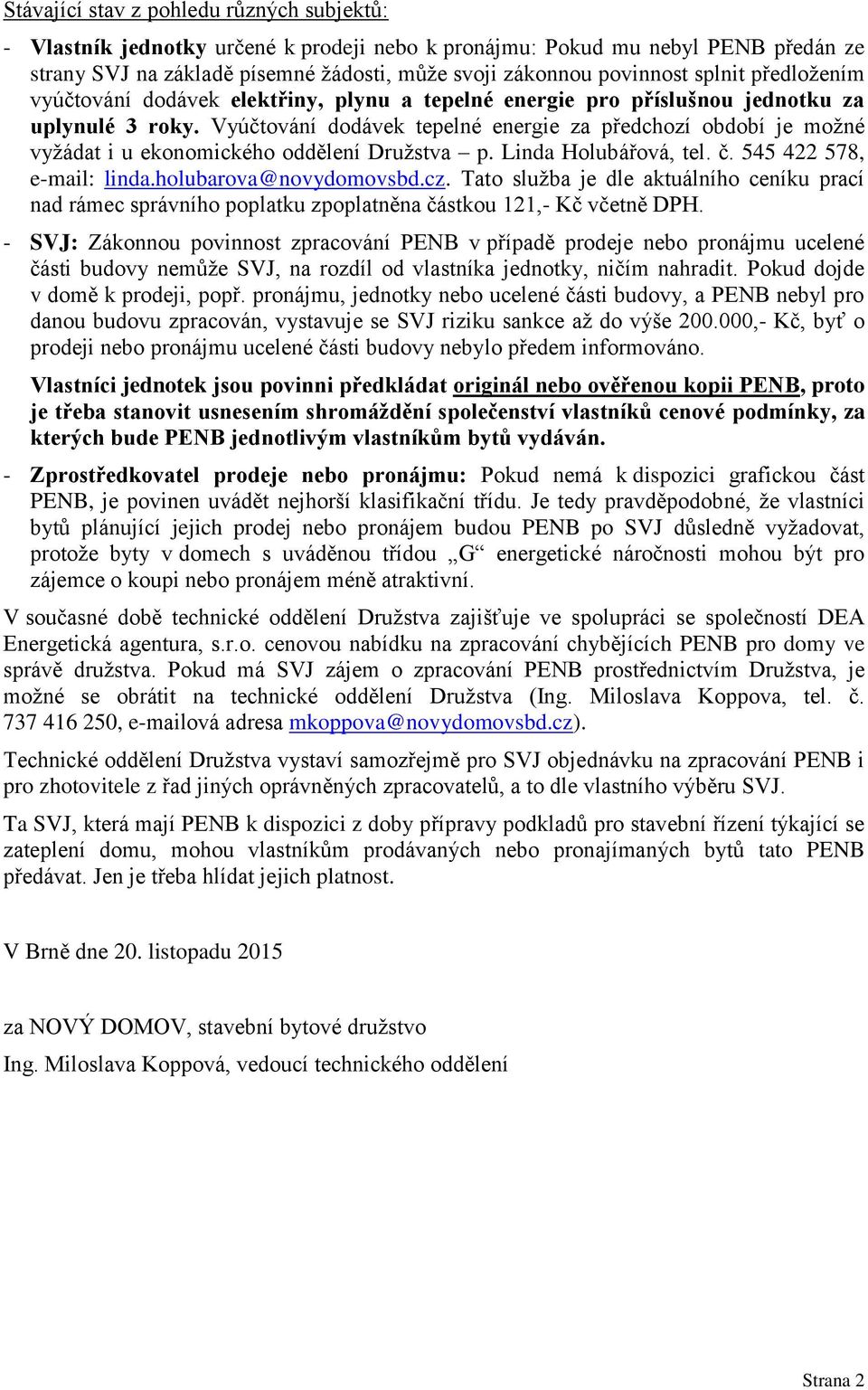 Stávající stav z pohledu různých subjektů:

- Vlastník jednotky určené k prodeji nebo k pronájmu: Pokud mu nebyl PENB předán ze strany SVJ na základě písemné žádosti, může svoji zákonnou povinnost splnit předložením vyúčtování dodávek elektřiny, plynu a tepelné energie pro příslušnou jednotku za uplynulé 3 roky. Vyúčtování dodávek tepelné energie za předchozí období je možné vyžádat i u ekonomického oddělení Družstva – p. Linda Holubářová, tel. č. 545 422 578, e-mail: linda.holubarova@novydomovsbd.cz. Tato služba je dle aktuálního ceníku prací nad rámec správního poplatku zpoplatněna částkou 121,- Kč včetně DPH.

- SVJ: Zákonnou povinnost zpracování PENB v případě prodeje nebo pronájmu ucelené části budovy nemůže SVJ, na rozdíl od vlastníka jednotky, ničím nahradit. Pokud dojde v domě k prodeji, popř. pronájmu, jednotky nebo ucelené části budovy, a PENB nebyl pro danou budovu zpracován, vystavuje se SVJ riziku sankce až do výše 200.000,- Kč, byť o prodeji nebo pronájmu ucelené části budovy nebylo předem informováno.

Vlastníci jednotek jsou povinni předkládat originál nebo ověřenou kopii PENB, proto je třeba stanovit usnesením shromáždění společenství vlastníků cenové podmínky, za kterých bude PENB jednotlivým vlastníkům bytů vydáván.

- Zprostředkovatel prodeje nebo pronájmu: Pokud nemá k dispozici grafickou část PENB, je povinen uvádět nejhorší klasifikační třídu. Je tedy pravděpodobné, že vlastníci bytů plánující jejich prodej nebo pronájem budou PENB po SVJ důsledně vyžadovat, protože byty v domech s uváděnou třídou „G“ energetické náročnosti mohou být pro zájemce o koupi nebo pronájem méně atraktivní.

V současné době technické oddělení Družstva zajišťuje ve spolupráci se společností DEA Energetická agentura, s.r.o. cenovou nabídku na zpracování chybějících PENB pro domy ve správě družstva. Pokud má SVJ zájem o zpracování PENB prostřednictvím Družstva, je možné se obrátit na technické oddělení Družstva (Ing. Miloslava Koppova, tel. č. 737 416 250, e-mailová adresa mkoppova@novydomovsbd.cz).

Technické oddělení Družstva vystaví samozřejmě pro SVJ objednávku na zpracování PENB i pro zhotovitele z řad jiných oprávněných zpracovatelů, a to dle vlastního výběru SVJ.

Ta SVJ, která mají PENB k dispozici z doby přípravy podkladů pro stavební řízení týkající se zateplení domu, mohou vlastníkům prodávaných nebo pronajímaných bytů tato PENB předávat. Jen je třeba hlídat jejich platnost.

V Brně dne 20. listopadu 2015

za NOVÝ DOMOV, stavební bytové družstvo

Ing. Miloslava Koppová, vedoucí technického oddělení

Strana 2